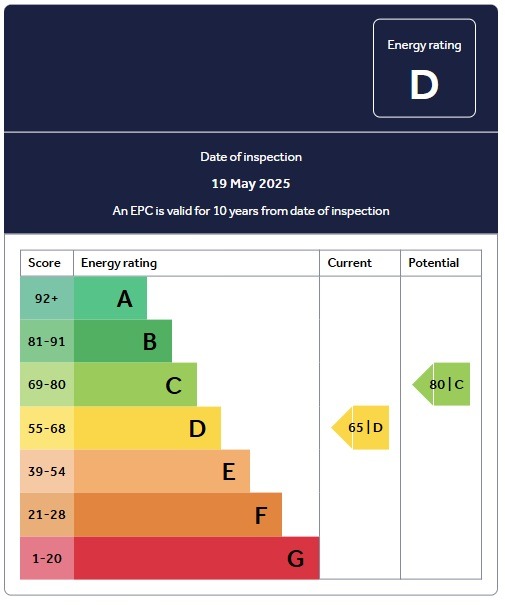 Energy rating
D

Date of inspection
19 May 2025
An EPC is valid for 10 years from date of inspection

| Score | Energy rating | Current | Potential |
|---|---|---|---|
| 92+ | A | | |
| 81-91 | B | | |
| 69-80 | C | | 80 \| C |
| 55-68 | D | 65 \| D | |
| 39-54 | E | | |
| 21-28 | F | | |
| 1-20 | G | | |